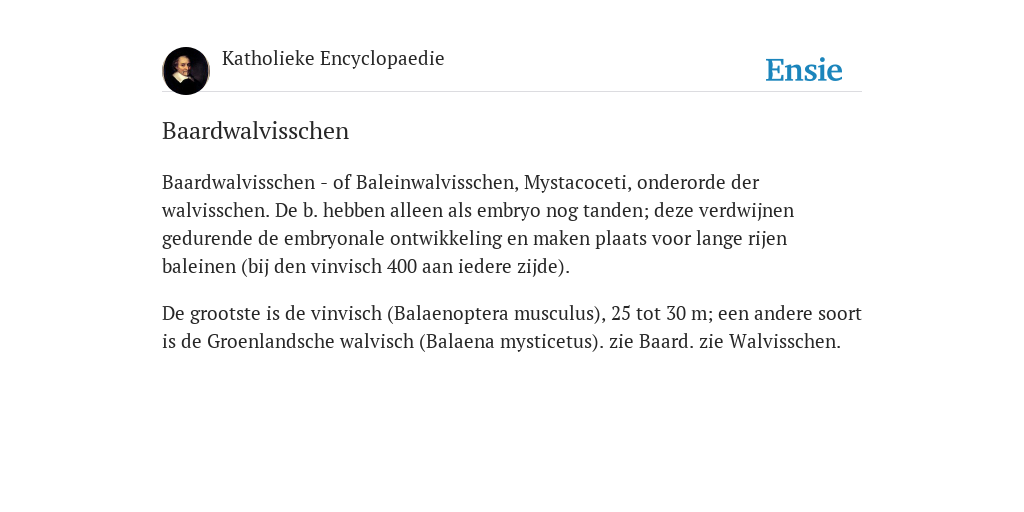 Katholieke Encyclopaedie

Ensie

Baardwalvisschen

Baardwalvisschen - of Baleinwalvisschen, Mystacoceti, onderorde der walvisschen. De b. hebben alleen als embryo nog tanden; deze verdwijnen gedurende de embryonale ontwikkeling en maken plaats voor lange rijen baleinen (bij den vinvisch 400 aan iedere zijde).

De grootste is de vinvisch (Balaenoptera musculus), 25 tot 30 m; een andere soort is de Groenlandsche walvisch (Balaena mysticetus). zie Baard. zie Walvisschen.